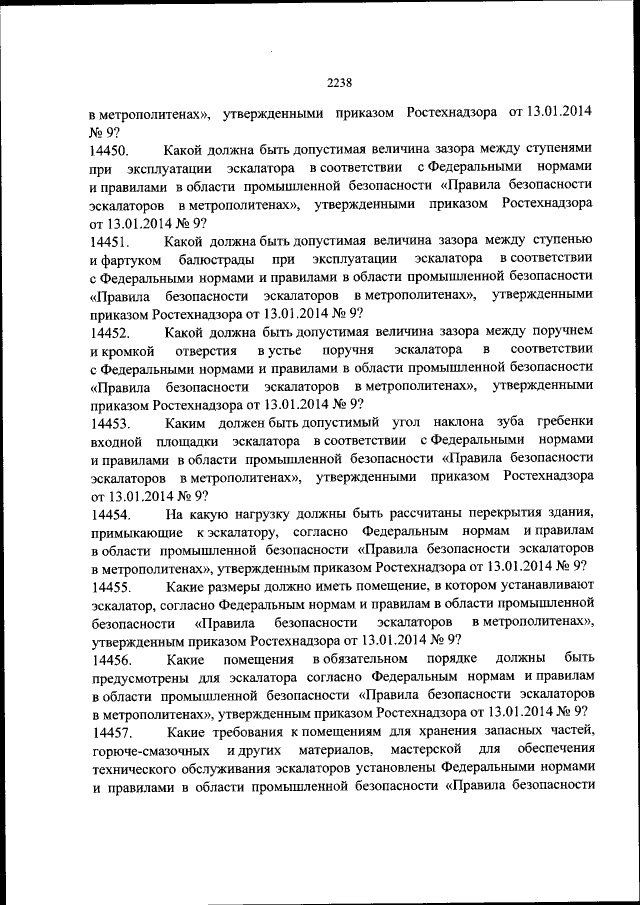 2238

в метрополитенах», утвержденными приказом Ростехнадзора от 13.01.2014 № 9?

14450. Какой должна быть допустимая величина зазора между ступенями при эксплуатации эскалатора в соответствии с Федеральными нормами и правилами в области промышленной безопасности «Правила безопасности эскалаторов в метрополитенах», утвержденными приказом Ростехнадзора от 13.01.2014 № 9?

14451. Какой должна быть допустимая величина зазора между ступенью и фартуком балюстрады при эксплуатации эскалатора в соответствии с Федеральными нормами и правилами в области промышленной безопасности «Правила безопасности эскалаторов в метрополитенах», утвержденными приказом Ростехнадзора от 13.01.2014 № 9?

14452. Какой должна быть допустимая величина зазора между поручнем и кромкой отверстия в устье поручня эскалатора в соответствии с Федеральными нормами и правилами в области промышленной безопасности «Правила безопасности эскалаторов в метрополитенах», утвержденными приказом Ростехнадзора от 13.01.2014 № 9?

14453. Каким должен быть допустимый угол наклона зуба гребенки входной площадки эскалатора в соответствии с Федеральными нормами и правилами в области промышленной безопасности «Правила безопасности эскалаторов в метрополитенах», утвержденными приказом Ростехнадзора от 13.01.2014 № 9?

14454. На какую нагрузку должны быть рассчитаны перекрытия здания, примыкающие к эскалатору, согласно Федеральным нормам и правилам в области промышленной безопасности «Правила безопасности эскалаторов в метрополитенах», утвержденным приказом Ростехнадзора от 13.01.2014 № 9?

14455. Какие размеры должно иметь помещение, в котором устанавливают эскалатор, согласно Федеральным нормам и правилам в области промышленной безопасности «Правила безопасности эскалаторов в метрополитенах», утвержденным приказом Ростехнадзора от 13.01.2014 № 9?

14456. Какие помещения в обязательном порядке должны быть предусмотрены для эскалатора согласно Федеральным нормам и правилам в области промышленной безопасности «Правила безопасности эскалаторов в метрополитенах», утвержденным приказом Ростехнадзора от 13.01.2014 № 9?

14457. Какие требования к помещениям для хранения запасных частей, горюче-смазочных и других материалов, мастерской для обеспечения технического обслуживания эскалаторов установлены Федеральными нормами и правилами в области промышленной безопасности «Правила безопасности